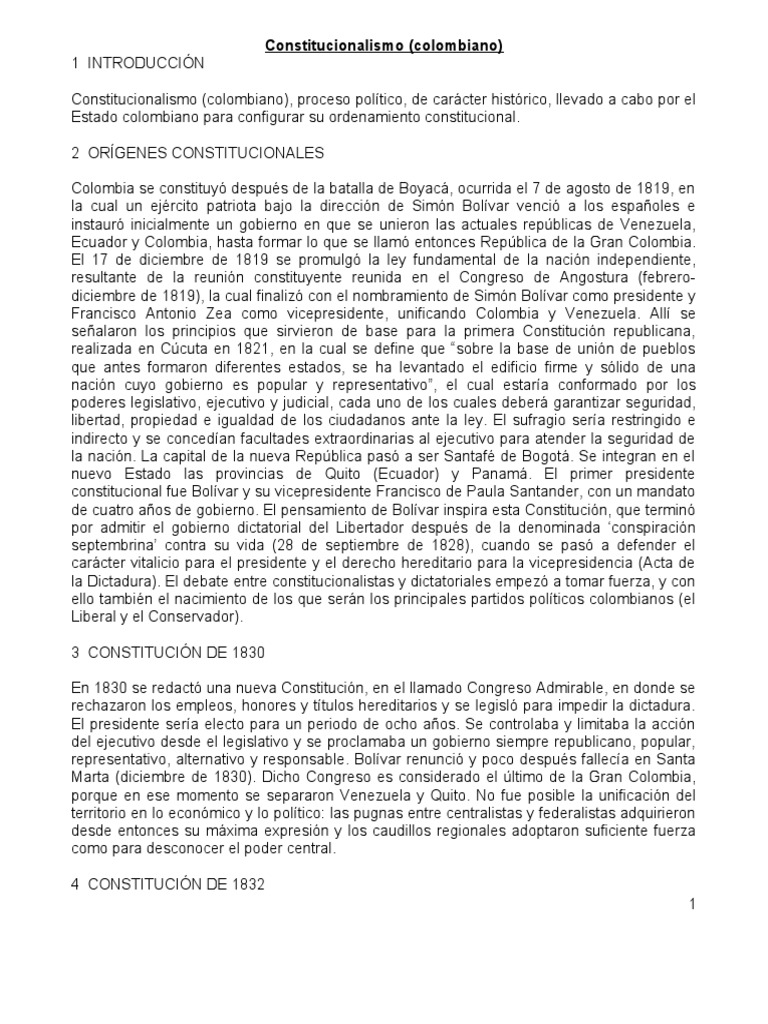 Constitucionalismo (colombiano)

1 INTRODUCCIÓN

Constitucionalismo (colombiano), proceso político, de carácter histórico, llevado a cabo por el Estado colombiano para configurar su ordenamiento constitucional.

2 ORÍGENES CONSTITUCIONALES

Colombia se constituyó después de la batalla de Boyacá, ocurrida el 7 de agosto de 1819, en la cual un ejército patriota bajo la dirección de Simón Bolívar venció a los españoles e instauró inicialmente un gobierno en que se unieron las actuales repúblicas de Venezuela, Ecuador y Colombia, hasta formar lo que se llamó entonces República de la Gran Colombia. El 17 de diciembre de 1819 se promulgó la ley fundamental de la nación independiente, resultante de la reunión constituyente reunida en el Congreso de Angostura (febrero-diciembre de 1819), la cual finalizó con el nombramiento de Simón Bolívar como presidente y Francisco Antonio Zea como vicepresidente, unificando Colombia y Venezuela. Allí se señalaron los principios que sirvieron de base para la primera Constitución republicana, realizada en Cúcuta en 1821, en la cual se define que "sobre la base de unión de pueblos que antes formaron diferentes estados, se ha levantado el edificio firme y sólido de una nación cuyo gobierno es popular y representativo", el cual estaría conformado por los poderes legislativo, ejecutivo y judicial, cada uno de los cuales deberá garantizar seguridad, libertad, propiedad e igualdad de los ciudadanos ante la ley. El sufragio sería restringido e indirecto y se concedían facultades extraordinarias al ejecutivo para atender la seguridad de la nación. La capital de la nueva República pasó a ser Santafé de Bogotá. Se integran en el nuevo Estado las provincias de Quito (Ecuador) y Panamá. El primer presidente constitucional fue Bolívar y su vicepresidente Francisco de Paula Santander, con un mandato de cuatro años de gobierno. El pensamiento de Bolívar inspira esta Constitución, que terminó por admitir el gobierno dictatorial del Libertador después de la denominada 'conspiración septembrina' contra su vida (28 de septiembre de 1828), cuando se pasó a defender el carácter vitalicio para el presidente y el derecho hereditario para la vicepresidencia (Acta de la Dictadura). El debate entre constitucionalistas y dictatoriales empezó a tomar fuerza, y con ello también el nacimiento de los que serán los principales partidos políticos colombianos (el Liberal y el Conservador).

3 CONSTITUCIÓN DE 1830

En 1830 se redactó una nueva Constitución, en el llamado Congreso Admirable, en donde se rechazaron los empleos, honores y títulos hereditarios y se legisló para impedir la dictadura. El presidente sería electo para un periodo de ocho años. Se controlaba y limitaba la acción del ejecutivo desde el legislativo y se proclamaba un gobierno siempre republicano, popular, representativo, alternativo y responsable. Bolívar renunció y poco después fallecía en Santa Marta (diciembre de 1830). Dicho Congreso es considerado el último de la Gran Colombia, porque en ese momento se separaron Venezuela y Quito. No fue posible la unificación del territorio en lo económico y lo político: las pugnas entre centralistas y federalistas adquirieron desde entonces su máxima expresión y los caudillos regionales adoptaron suficiente fuerza como para desconocer el poder central.

4 CONSTITUCIÓN DE 1832

1